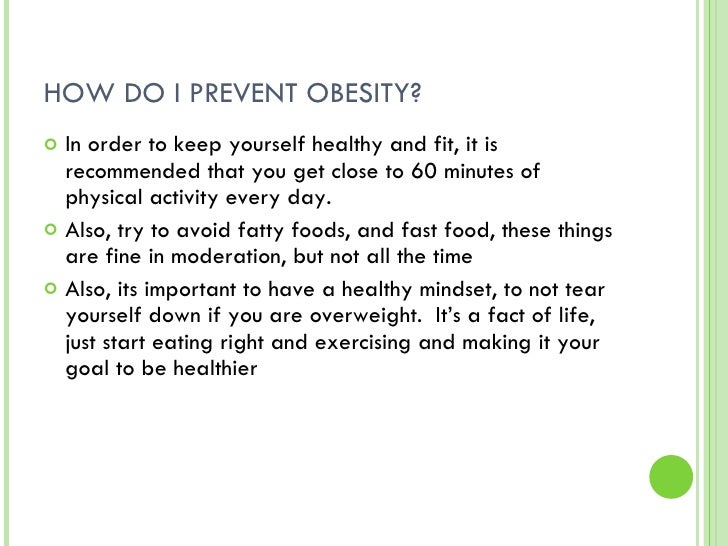 HOW DO I PREVENT OBESITY?

In order to keep yourself healthy and fit, it is recommended that you get close to 60 minutes of physical activity every day.

Also, try to avoid fatty foods, and fast food, these things are fine in moderation, but not all the time

Also, its important to have a healthy mindset, to not tear yourself down if you are overweight. It's a fact of life, just start eating right and exercising and making it your goal to be healthier